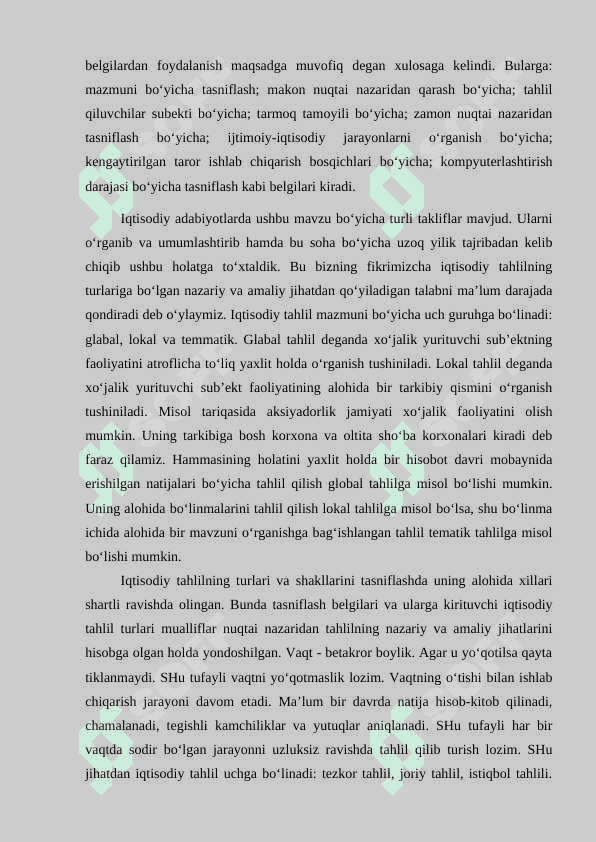 belgilardan foydalanish maqsadga muvofiq degan xulosaga kelindi. Bularga: mazmuni bo‘yicha tasniflash; makon nuqtai nazaridan qarash bo‘yicha; tahlil qiluvchilar subekti bo‘yicha; tarmoq tamoyili bo‘yicha; zamon nuqtai nazaridan tasniflash bo‘yicha; ijtimoiy-iqtisodiy jarayonlarni o‘rganish bo‘yicha; kengaytirilgan taror ishlab chiqarish bosqichlari bo‘yicha; kompyuterlashtirish darajasi bo‘yicha tasniflash kabi belgilari kiradi.

Iqtisodiy adabiyotlarda ushbu mavzu bo‘yicha turli takliflar mavjud. Ularni o‘rganib va umumlashtirib hamda bu soha bo‘yicha uzoq yilik tajribadan kelib chiqib ushbu holatga to‘xtaldik. Bu bizning fikrimizcha iqtisodiy tahlilning turlariga bo‘lgan nazariy va amaliy jihatdan qo‘yiladigan talabni ma’lum darajada qondiradi deb o‘ylaymiz. Iqtisodiy tahlil mazmuni bo‘yicha uch guruhga bo‘linadi: glabal, lokal va temmatik. Glabal tahlil deganda xo‘jalik yurituvchi sub’ektning faoliyatini atroflicha to‘liq yaxlit holda o‘rganish tushiniladi. Lokal tahlil deganda xo‘jalik yurituvchi sub’ekt faoliyatining alohida bir tarkibiy qismini o‘rganish tushiniladi. Misol tariqasida aksiyadorlik jamiyati xo‘jalik faoliyatini olish mumkin. Uning tarkibiga bosh korxona va oltita sho‘ba korxonalari kiradi deb faraz qilamiz. Hammasining holatini yaxlit holda bir hisobot davri mobaynida erishilgan natijalari bo‘yicha tahlil qilish global tahlilga misol bo‘lishi mumkin. Uning alohida bo‘linmalarini tahlil qilish lokal tahlilga misol bo‘lsa, shu bo‘linma ichida alohida bir mavzuni o‘rganishga bag‘ishlangan tahlil tematik tahlilga misol bo‘lishi mumkin.

Iqtisodiy tahlilning turlari va shakllarini tasniflashda uning alohida xillari shartli ravishda olingan. Bunda tasniflash belgilari va ularga kirituvchi iqtisodiy tahlil turlari mualliflar nuqtai nazaridan tahlilning nazariy va amaliy jihatlarini hisobga olgan holda yondoshilgan. Vaqt - betakror boylik. Agar u yo‘qotilsa qayta tiklanmaydi. SHu tufayli vaqtni yo‘qotmaslik lozim. Vaqtning o‘tishi bilan ishlab chiqarish jarayoni davom etadi. Ma’lum bir davrda natija hisob-kitob qilinadi, chamalanadi, tegishli kamchiliklar va yutuqlar aniqlanadi. SHu tufayli har bir vaqtda sodir bo‘lgan jarayonni uzluksiz ravishda tahlil qilib turish lozim. SHu jihatdan iqtisodiy tahlil uchga bo‘linadi: tezkor tahlil, joriy tahlil, istiqbol tahlili.